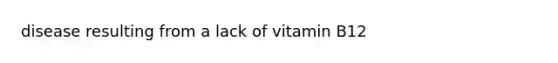 disease resulting from a lack of vitamin B12